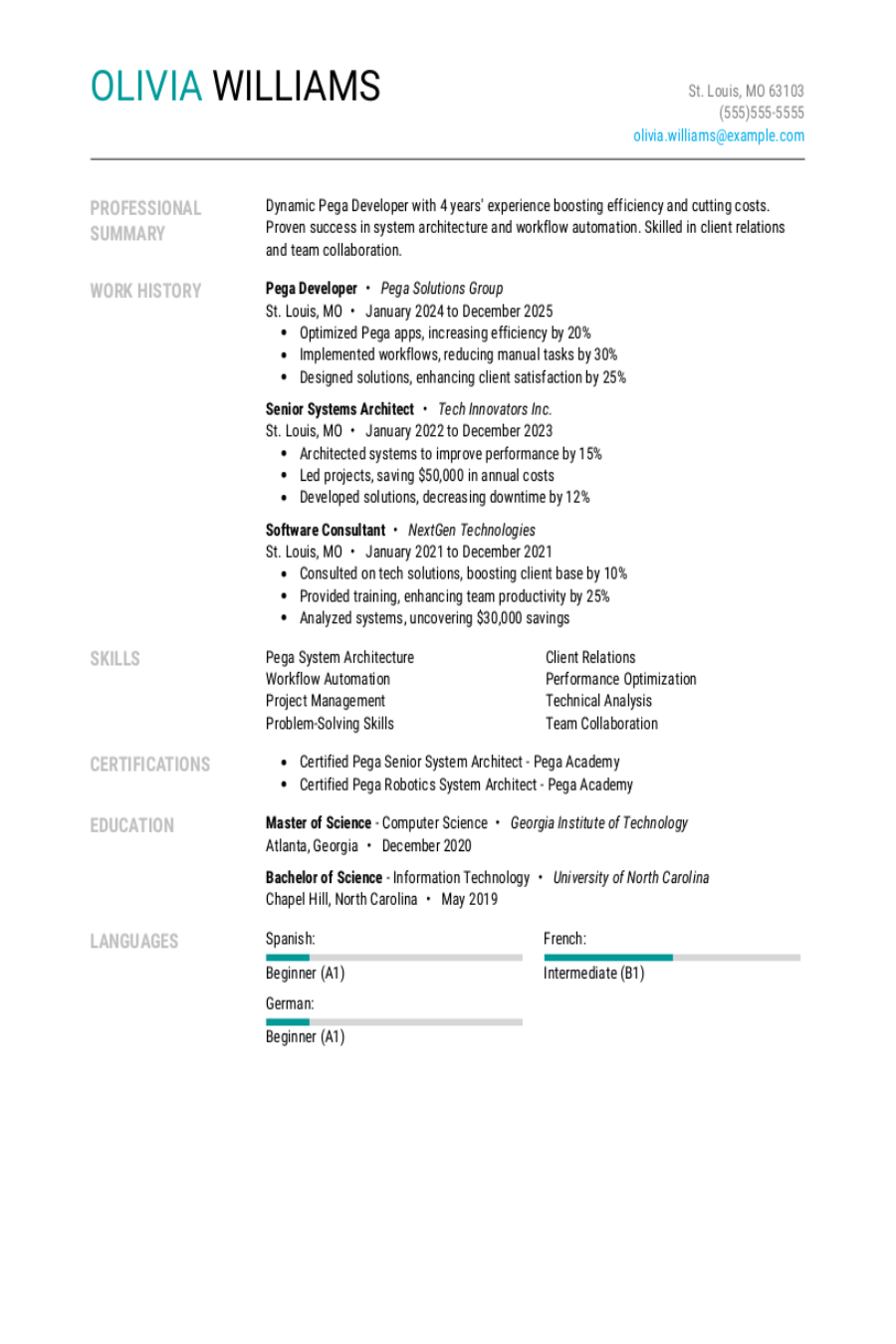 OLIVIA WILLIAMS

St. Louis, MO 63103
(555)555-5555
olivia.williams@example.com

PROFESSIONAL SUMMARY

Dynamic Pega Developer with 4 years' experience boosting efficiency and cutting costs. Proven success in system architecture and workflow automation. Skilled in client relations and team collaboration.

WORK HISTORY

Pega Developer • Pega Solutions Group
St. Louis, MO • January 2024 to December 2025
• Optimized Pega apps, increasing efficiency by 20%
• Implemented workflows, reducing manual tasks by 30%
• Designed solutions, enhancing client satisfaction by 25%

Senior Systems Architect • Tech Innovators Inc.
St. Louis, MO • January 2022 to December 2023
• Architected systems to improve performance by 15%
• Led projects, saving $50,000 in annual costs
• Developed solutions, decreasing downtime by 12%

Software Consultant • NextGen Technologies
St. Louis, MO • January 2021 to December 2021
• Consulted on tech solutions, boosting client base by 10%
• Provided training, enhancing team productivity by 25%
• Analyzed systems, uncovering $30,000 savings

SKILLS

Pega System Architecture
Workflow Automation
Project Management
Problem-Solving Skills

Client Relations
Performance Optimization
Technical Analysis
Team Collaboration

CERTIFICATIONS

• Certified Pega Senior System Architect - Pega Academy
• Certified Pega Robotics System Architect - Pega Academy

EDUCATION

Master of Science - Computer Science • Georgia Institute of Technology
Atlanta, Georgia • December 2020

Bachelor of Science - Information Technology • University of North Carolina
Chapel Hill, North Carolina • May 2019

LANGUAGES

Spanish:
Beginner (A1)

German:
Beginner (A1)

French:
Intermediate (B1)